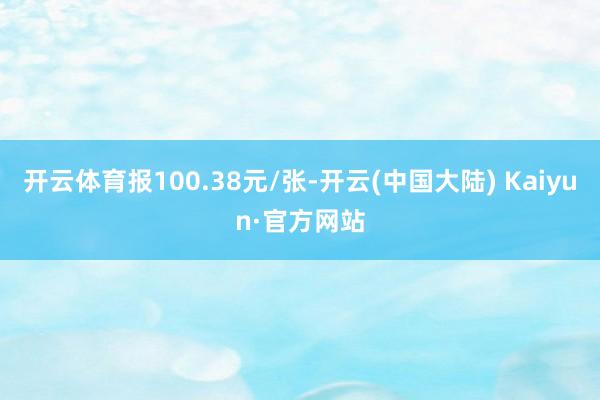 开云体育报100.38元/张-开云(中国大陆) Kaiyun·官方网站